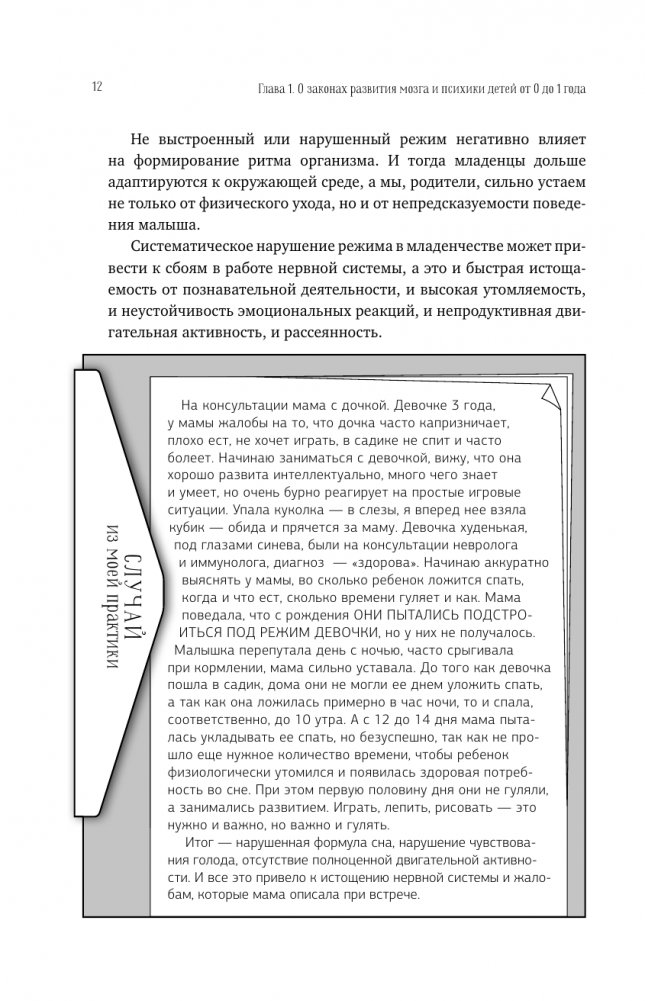 12

Глава 1. О законах развития мозга и психики детей от 0 до 1 года

Не выстроенный или нарушенный режим негативно влияет на формирование ритма организма. И тогда младенцы дольше адаптируются к окружающей среде, а мы, родители, сильно устаем не только от физического ухода, но и от непредсказуемости поведения малыша.

Систематическое нарушение режима в младенчестве может привести к сбоям в работе нервной системы, а это и быстрая истощаемость от познавательной деятельности, и высокая утомляемость, и неустойчивость эмоциональных реакций, и непродуктивная двигательная активность, и рассеянность.

СЛУЧАЙ
из моей практики

На консультации мама с дочкой. Девочке 3 года, у мамы жалобы на то, что дочка часто капризничает, плохо ест, не хочет играть, в садике не спит и часто болеет. Начинаю заниматься с девочкой, вижу, что она хорошо развита интеллектуально, много чего знает и умеет, но очень бурно реагирует на простые игровые ситуации. Упала куколка — в слезы, я вперед нее взяла кубик — обида и прячется за маму. Девочка худенькая, под глазами синева, были на консультации невролога и иммунолога, диагноз — «здорова». Начинаю аккуратно выяснять у мамы, во сколько ребенок ложится спать, когда и что ест, сколько времени гуляет и как. Мама поведала, что с рождения ОНИ ПЫТАЛИСЬ ПОДСТРОИТЬСЯ ПОД РЕЖИМ ДЕВОЧКИ, но у них не получалось. Малышка перепутала день с ночью, часто срыгивала при кормлении, мама сильно уставала. До того как девочка пошла в садик, дома они не могли ее днем уложить спать, а так как она ложилась примерно в час ночи, то и спала, соответственно, до 10 утра. А с 12 до 14 дня мама пыталась укладывать ее спать, но безуспешно, так как не прошло еще нужное количество времени, чтобы ребенок физиологически утомился и появилась здоровая потребность во сне. При этом первую половину дня они не гуляли, а занимались развитием. Играть, лепить, рисовать — это нужно и важно, но важно и гулять.

Итог — нарушенная формула сна, нарушение чувствования голода, отсутствие полноценной двигательной активности. И все это привело к истощению нервной системы и жалобам, которые мама описала при встрече.